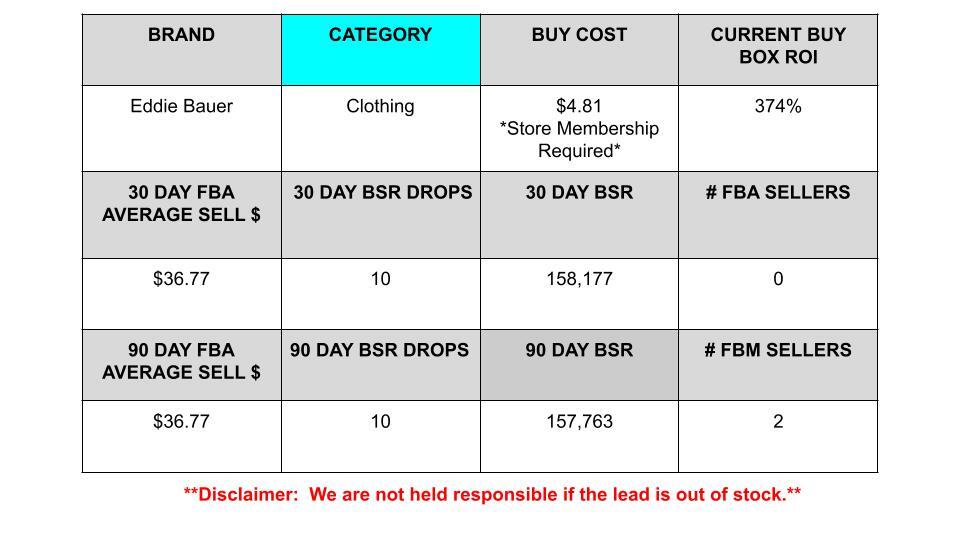 | BRAND | CATEGORY | BUY COST | CURRENT BUY BOX ROI |
|---|---|---|---|
| Eddie Bauer | Clothing | $4.81 *Store Membership Required* | 374% |
| 30 DAY FBA AVERAGE SELL $ | 30 DAY BSR DROPS | 30 DAY BSR | # FBA SELLERS |
| $36.77 | 10 | 158,177 | 0 |
| 90 DAY FBA AVERAGE SELL $ | 90 DAY BSR DROPS | 90 DAY BSR | # FBM SELLERS |
| $36.77 | 10 | 157,763 | 2 |

**Disclaimer: We are not held responsible if the lead is out of stock.**